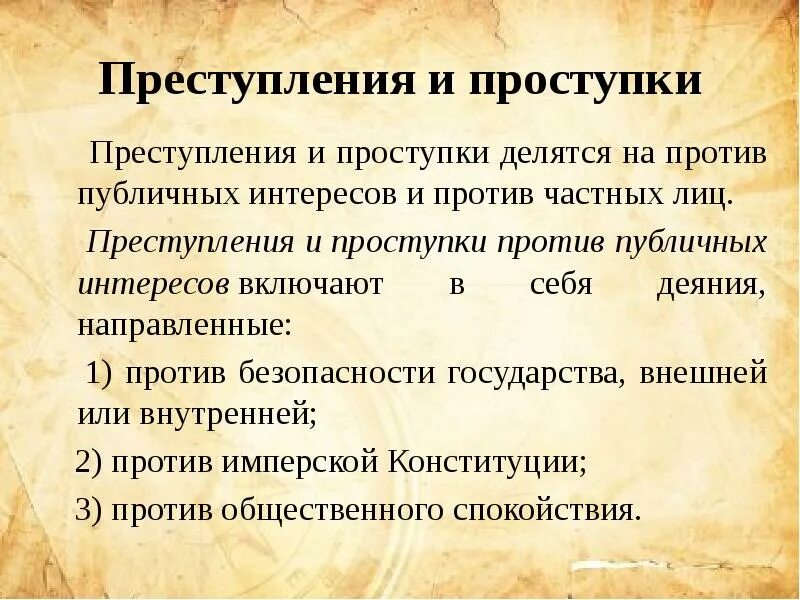 Преступления и проступки

Преступления и проступки делятся на против публичных интересов и против частных лиц.

Преступления и проступки против публичных интересов включают в себя деяния, направленные:

1) против безопасности государства, внешней или внутренней;

2) против имперской Конституции;

3) против общественного спокойствия.